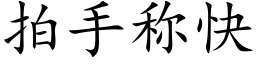 拍手称快